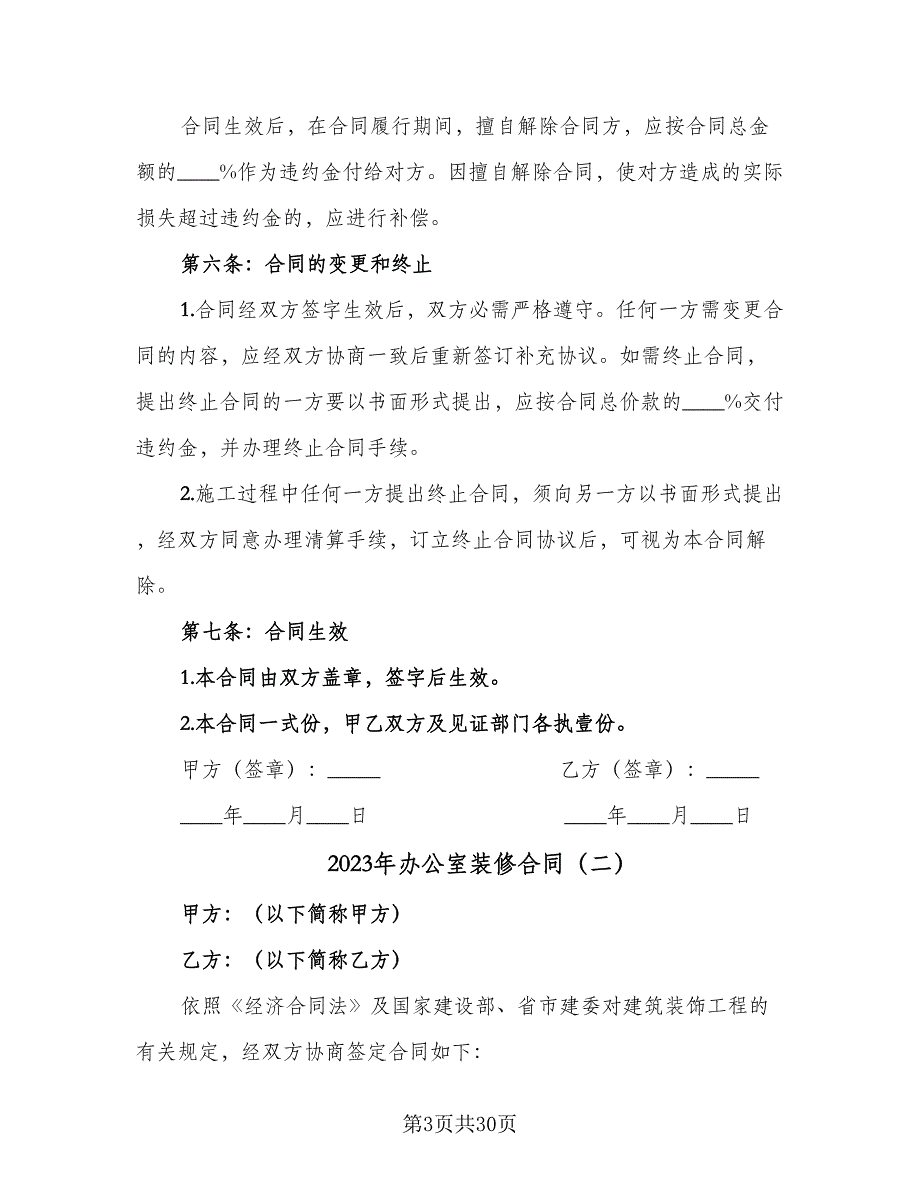 合同生效后，在合同履行期间，擅自解除合同方，应按合同总金额的____%作为违约金付给对方。因擅自解除合同，使对方造成的实际损失超过违约金的，应进行补偿。

第六条：合同的变更和终止

1.合同经双方签字生效后，双方必需严格遵守。任何一方需变更合同的内容，应经双方协商一致后重新签订补充协议。如需终止合同，提出终止合同的一方要以书面形式提出，应按合同总价款的____%交付违约金，并办理终止合同手续。

2.施工过程中任何一方提出终止合同，须向另一方以书面形式提出，经双方同意办理清算手续，订立终止合同协议后，可视为本合同解除。

第七条：合同生效

1.本合同由双方盖章，签字后生效。

2.本合同一式份，甲乙双方及见证部门各执壹份。

甲方（签章）：_____

____年____月____日

乙方（签章）：_____

____年____月____日

2023年办公室装修合同（二）

甲方：（以下简称甲方）

乙方：（以下简称乙方）

依照《经济合同法》及国家建设部、省市建委对建筑装饰工程的有关规定，经双方协商签定合同如下：

第3页共30页